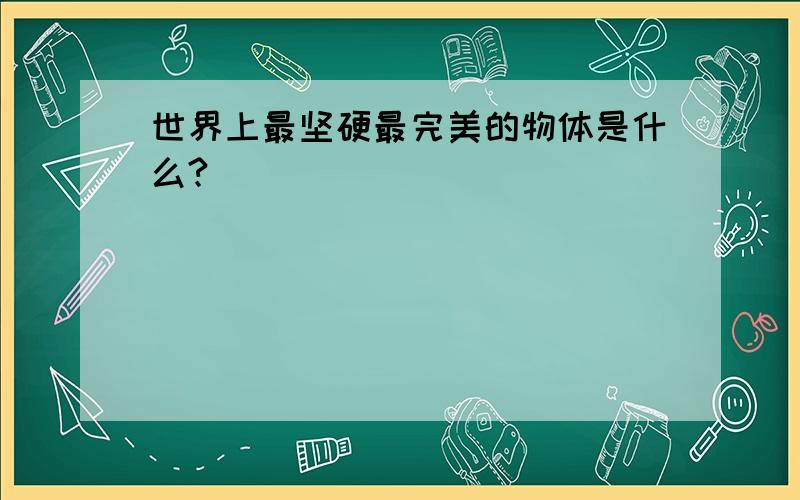 世界上最坚硬最完美的物体是什么?